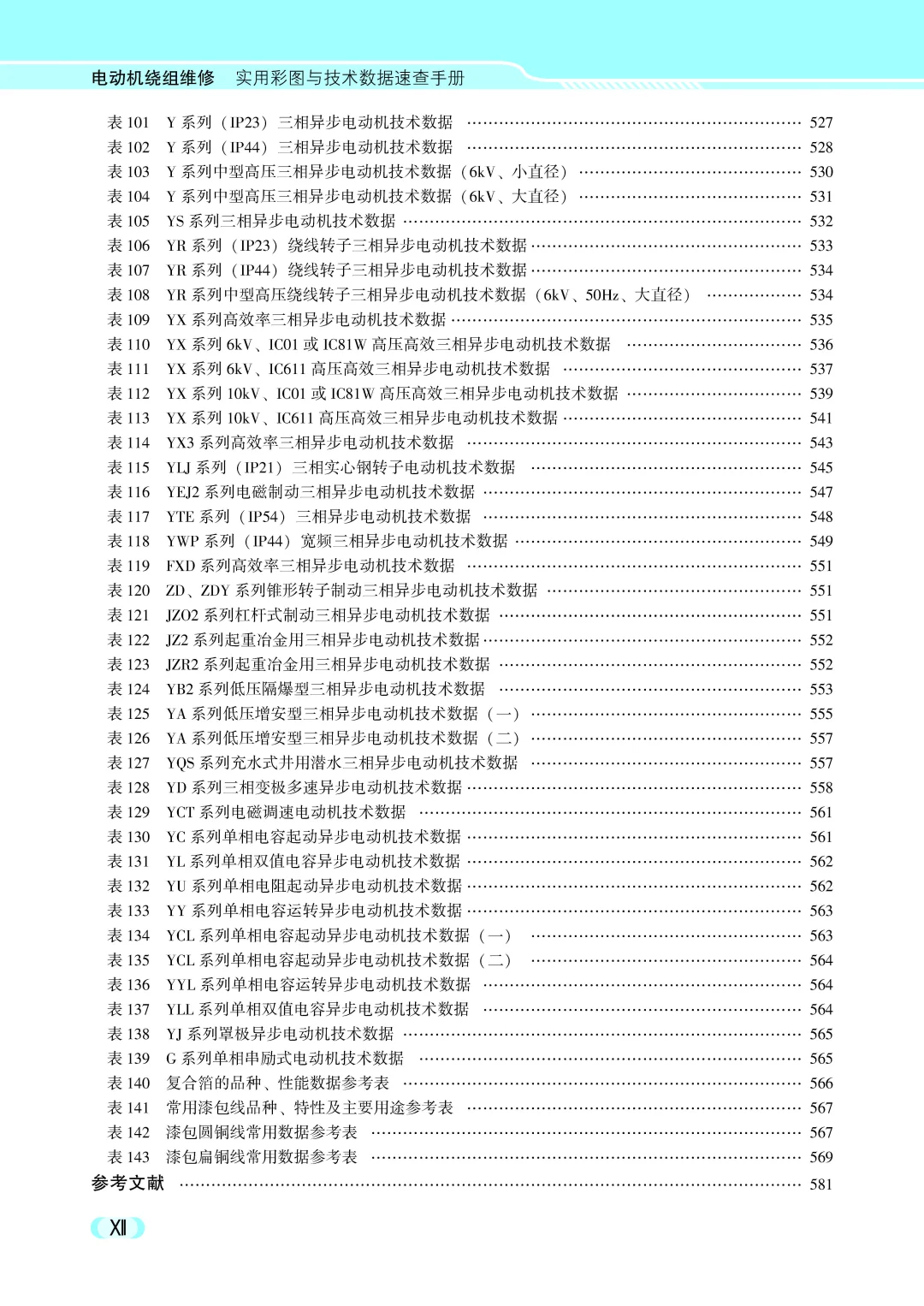 电动机绕组维修　实用彩图与技术数据速查手册

表 101　Y 系列（IP23）三相异步电动机技术数据 ………… 527
表 102　Y 系列（IP44）三相异步电动机技术数据 ………… 528
表 103　Y 系列中型高压三相异步电动机技术数据（6kV、小直径）………… 530
表 104　Y 系列中型高压三相异步电动机技术数据（6kV、大直径）………… 531
表 105　YS 系列三相异步电动机技术数据 ………… 532
表 106　YR 系列（IP23）绕线转子三相异步电动机技术数据 ………… 533
表 107　YR 系列（IP44）绕线转子三相异步电动机技术数据 ………… 534
表 108　YR 系列中型高压绕线转子三相异步电动机技术数据（6kV、50Hz、大直径）………… 534
表 109　YX 系列高效率三相异步电动机技术数据 ………… 535
表 110　YX 系列 6kV、IC01 或 IC81W 高压高效三相异步电动机技术数据 ………… 536
表 111　YX 系列 6kV、IC611 高压高效三相异步电动机技术数据 ………… 537
表 112　YX 系列 10kV、IC01 或 IC81W 高压高效三相异步电动机技术数据 ………… 539
表 113　YX 系列 10kV、IC611 高压高效三相异步电动机技术数据 ………… 541
表 114　YX3 系列高效率三相异步电动机技术数据 ………… 543
表 115　YLJ 系列（IP21）三相实心钢转子电动机技术数据 ………… 545
表 116　YEJ2 系列电磁制动三相异步电动机技术数据 ………… 547
表 117　YTE 系列（IP54）三相异步电动机技术数据 ………… 548
表 118　YWP 系列（IP44）宽频三相异步电动机技术数据 ………… 549
表 119　FXD 系列高效率三相异步电动机技术数据 ………… 551
表 120　ZD、ZDY 系列锥形转子制动三相异步电动机技术数据 ………… 551
表 121　JZO2 系列杠杆式制动三相异步电动机技术数据 ………… 551
表 122　JZ2 系列起重冶金用三相异步电动机技术数据 ………… 552
表 123　JZR2 系列起重冶金用三相异步电动机技术数据 ………… 552
表 124　YB2 系列低压隔爆型三相异步电动机技术数据 ………… 553
表 125　YA 系列低压增安型三相异步电动机技术数据（一）………… 555
表 126　YA 系列低压增安型三相异步电动机技术数据（二）………… 557
表 127　YQS 系列充水式井用潜水三相异步电动机技术数据 ………… 557
表 128　YD 系列三相变极多速异步电动机技术数据 ………… 558
表 129　YCT 系列电磁调速电动机技术数据 ………… 561
表 130　YC 系列单相电容起动异步电动机技术数据 ………… 561
表 131　YL 系列单相双值电容异步电动机技术数据 ………… 562
表 132　YU 系列单相电阻起动异步电动机技术数据 ………… 562
表 133　YY 系列单相电容运转异步电动机技术数据 ………… 563
表 134　YCL 系列单相电容起动异步电动机技术数据（一）………… 563
表 135　YCL 系列单相电容起动异步电动机技术数据（二）………… 564
表 136　YYL 系列单相电容运转异步电动机技术数据 ………… 564
表 137　YLL 系列单相双值电容异步电动机技术数据 ………… 564
表 138　YJ 系列罩极异步电动机技术数据 ………… 565
表 139　G 系列单相串励式电动机技术数据 ………… 565
表 140　复合箔的品种、性能数据参考表 ………… 566
表 141　常用漆包线品种、特性及主要用途参考表 ………… 567
表 142　漆包圆铜线常用数据参考表 ………… 567
表 143　漆包扁铜线常用数据参考表 ………… 569
参考文献 ………… 581

XII